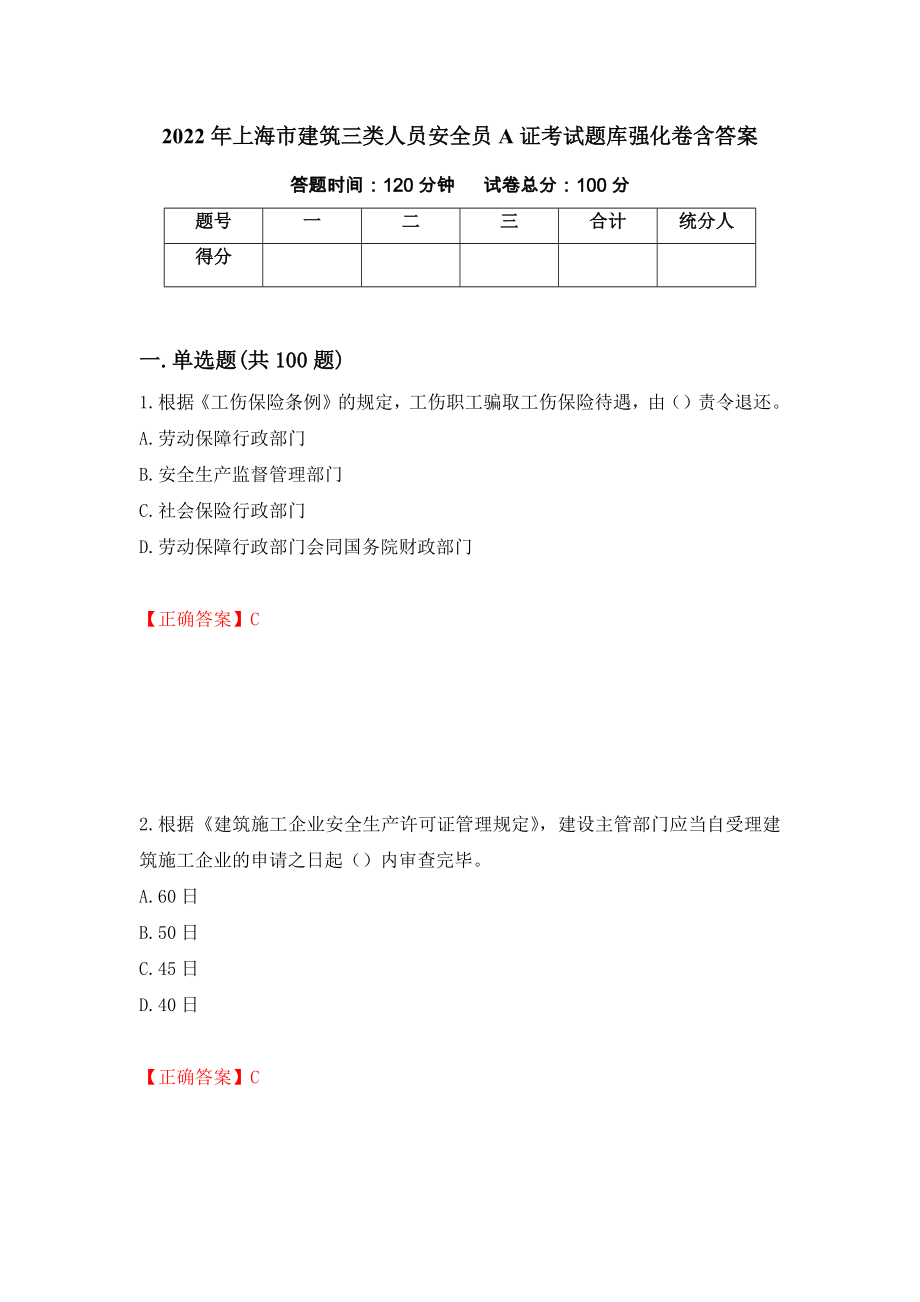 2022年上海市建筑三类人员安全员A证考试题库强化卷含答案

答题时间：120分钟　试卷总分：100分

| 题号 | 一 | 二 | 三 | 合计 | 统分人 |
|---|---|---|---|---|---|
| 得分 | | | | | |

一.单选题(共100题)

1.根据《工伤保险条例》的规定，工伤职工骗取工伤保险待遇，由()责令退还。

A.劳动保障行政部门

B.安全生产监督管理部门

C.社会保险行政部门

D.劳动保障行政部门会同国务院财政部门

【正确答案】C

2.根据《建筑施工企业安全生产许可证管理规定》，建设主管部门应当自受理建筑施工企业的申请之日起（）内审查完毕。

A.60日

B.50日

C.45日

D.40日

【正确答案】C